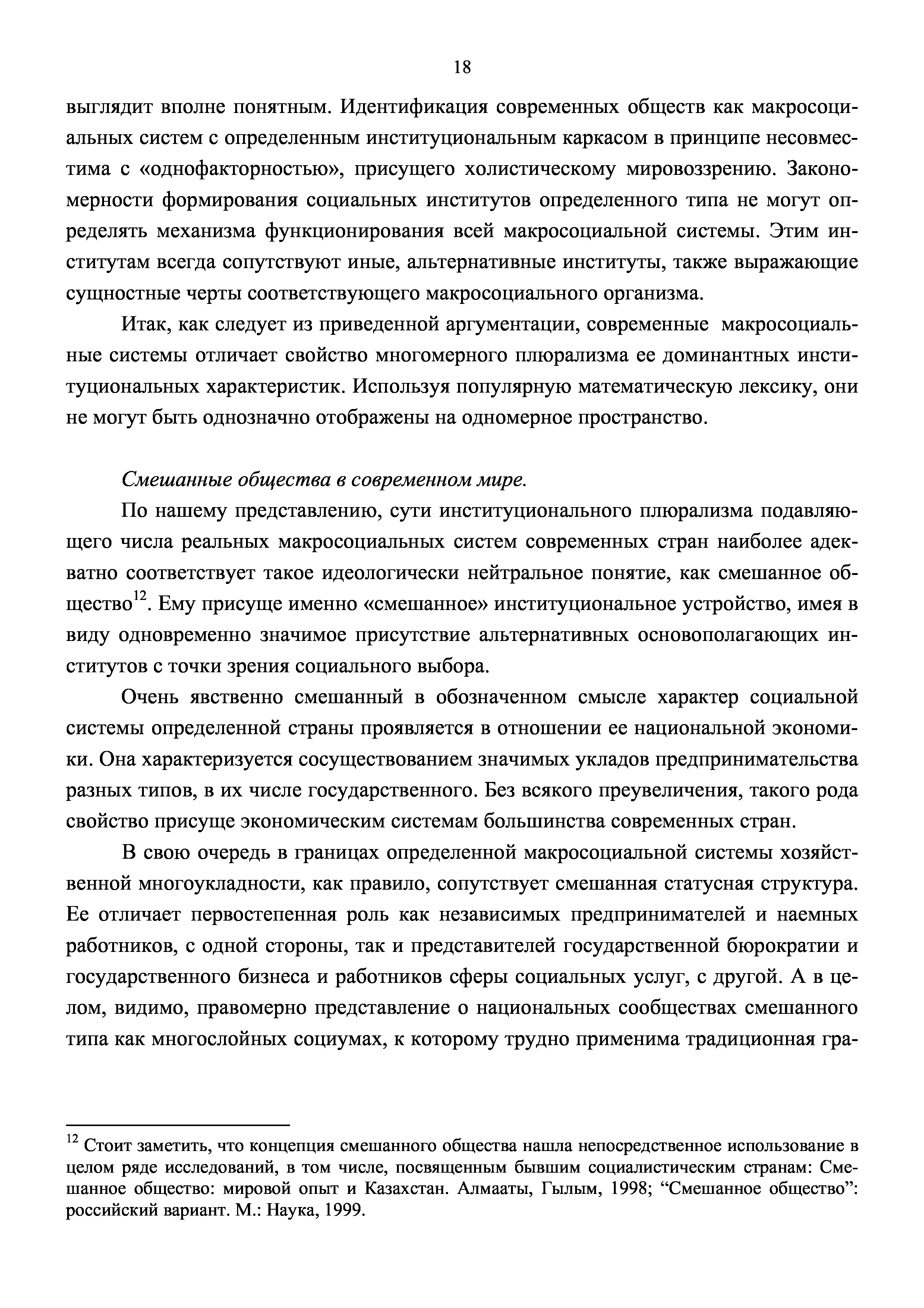 18

выглядит вполне понятным. Идентификация современных обществ как макросоциальных систем с определенным институциональным каркасом в принципе несовместима с «однофакторностью», присущего холистическому мировоззрению. Закономерности формирования социальных институтов определенного типа не могут определять механизма функционирования всей макросоциальной системы. Этим институтам всегда сопутствуют иные, альтернативные институты, также выражающие сущностные черты соответствующего макросоциального организма.

Итак, как следует из приведенной аргументации, современные макросоциальные системы отличает свойство многомерного плюрализма ее доминантных институциональных характеристик. Используя популярную математическую лексику, они не могут быть однозначно отображены на одномерное пространство.

Смешанные общества в современном мире.

По нашему представлению, сути институционального плюрализма подавляющего числа реальных макросоциальных систем современных стран наиболее адекватно соответствует такое идеологически нейтральное понятие, как смешанное общество$^{12}$. Ему присуще именно «смешанное» институциональное устройство, имея в виду одновременно значимое присутствие альтернативных основополагающих институтов с точки зрения социального выбора.

Очень явственно смешанный в обозначенном смысле характер социальной системы определенной страны проявляется в отношении ее национальной экономики. Она характеризуется сосуществованием значимых укладов предпринимательства разных типов, в их числе государственного. Без всякого преувеличения, такого рода свойство присуще экономическим системам большинства современных стран.

В свою очередь в границах определенной макросоциальной системы хозяйственной многоукладности, как правило, сопутствует смешанная статусная структура. Ее отличает первостепенная роль как независимых предпринимателей и наемных работников, с одной стороны, так и представителей государственной бюрократии и государственного бизнеса и работников сферы социальных услуг, с другой. А в целом, видимо, правомерно представление о национальных сообществах смешанного типа как многослойных социумах, к которому трудно применима традиционная гра-

$^{12}$ Стоит заметить, что концепция смешанного общества нашла непосредственное использование в целом ряде исследований, в том числе, посвященным бывшим социалистическим странам: Смешанное общество: мировой опыт и Казахстан. Алмааты, Гылым, 1998; “Смешанное общество”: российский вариант. М.: Наука, 1999.